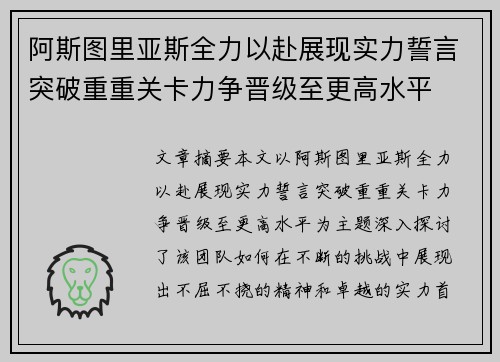 阿斯图里亚斯全力以赴展现实力誓言突破重重关卡力争晋级至更高水平

文章摘要本文以阿斯图里亚斯全力以赴展现实力誓言突破重重关卡力争晋级至更高水平为主题深入探讨了该团队如何在不断的挑战中展现出不屈不挠的精神和卓越的实力首